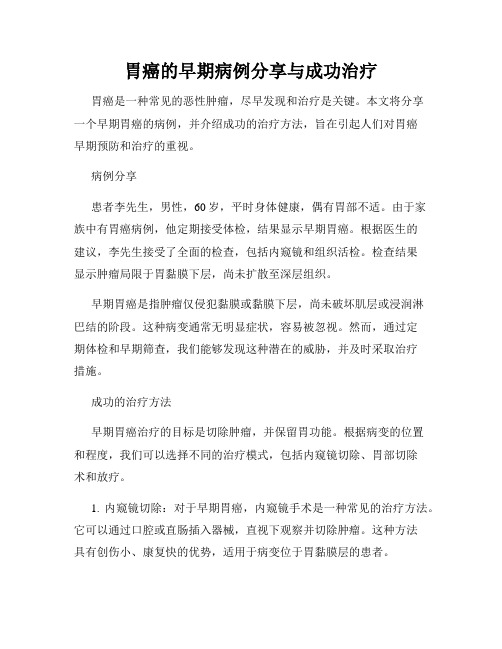 胃癌的早期病例分享与成功治疗

胃癌是一种常见的恶性肿瘤，尽早发现和治疗是关键。本文将分享一个早期胃癌的病例，并介绍成功的治疗方法，旨在引起人们对胃癌早期预防和治疗的重视。

病例分享

患者李先生，男性，60岁，平时身体健康，偶有胃部不适。由于家族中有胃癌病例，他定期接受体检，结果显示早期胃癌。根据医生的建议，李先生接受了全面的检查，包括内窥镜和组织活检。检查结果显示肿瘤局限于胃黏膜下层，尚未扩散至深层组织。

早期胃癌是指肿瘤仅侵犯黏膜或黏膜下层，尚未破坏肌层或浸润淋巴结的阶段。这种病变通常无明显症状，容易被忽视。然而，通过定期体检和早期筛查，我们能够发现这种潜在的威胁，并及时采取治疗措施。

成功的治疗方法

早期胃癌治疗的目标是切除肿瘤，并保留胃功能。根据病变的位置和程度，我们可以选择不同的治疗模式，包括内窥镜切除、胃部切除术和放疗。

1. 内窥镜切除：对于早期胃癌，内窥镜手术是一种常见的治疗方法。它可以通过口腔或直肠插入器械，直视下观察并切除肿瘤。这种方法具有创伤小、康复快的优势，适用于病变位于胃黏膜层的患者。